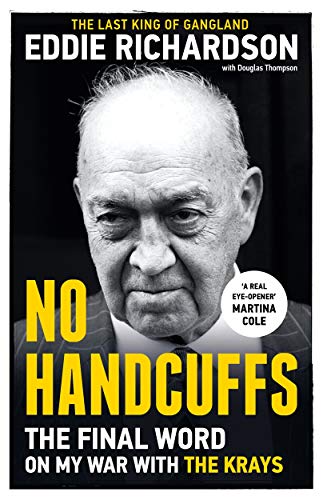 THE LAST KING OF GANGLAND
EDDIE RICHARDSON
with Douglas Thompson

'A REAL EYE-OPENER'
MARTINA COLE

NO HANDCUFFS

THE FINAL WORD ON MY WAR WITH THE KRAYS